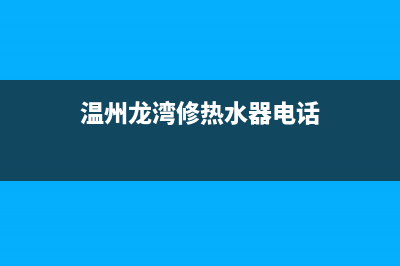 温州龙湾修热水器电话